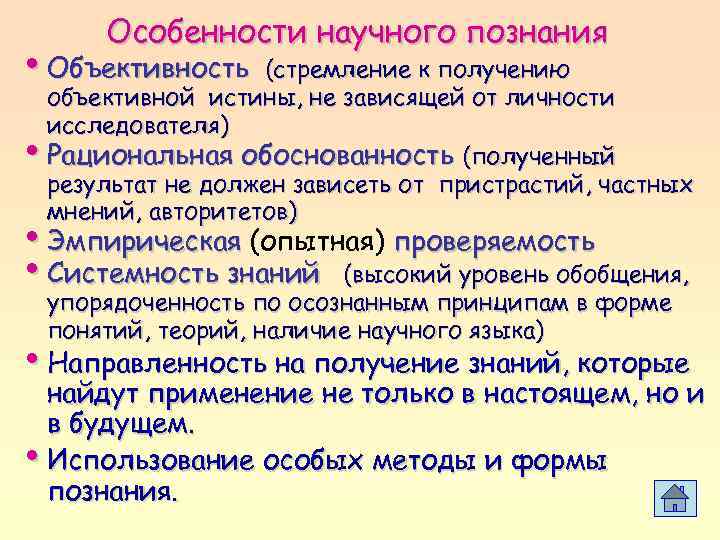 Особенности научного познания

• Объективность (стремление к получению объективной истины, не зависящей от личности исследователя)

• Рациональная обоснованность (полученный результат не должен зависеть от пристрастий, частных мнений, авторитетов)

• Эмпирическая (опытная) проверяемость

• Системность знаний (высокий уровень обобщения, упорядоченность по осознанным принципам в форме понятий, теорий, наличие научного языка)

• Направленность на получение знаний, которые найдут применение не только в настоящем, но и в будущем.

• Использование особых методы и формы познания.